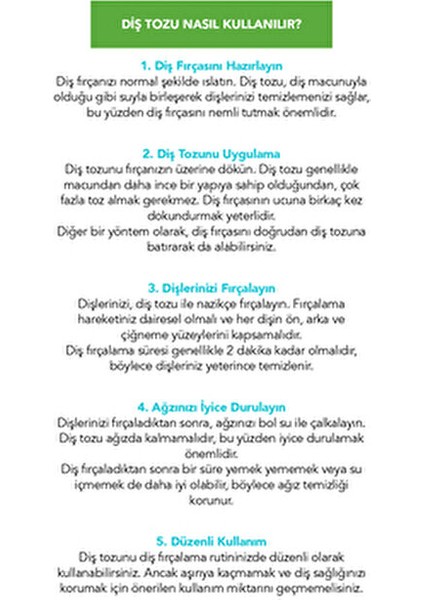 DİŞ TOZU NASIL KULLANILIR?

1. Diş Fırçasını Hazırlayın
Diş fırçanızı normal şekilde ıslatın. Diş tozu, diş macunuyla olduğu gibi suyla birleşerek dişlerinizi temizlemenizi sağlar, bu yüzden diş fırçasını nemli tutmak önemlidir.

2. Diş Tozunu Uygulama
Diş tozunu fırçanızın üzerine dökün. Diş tozu genellikle macundan daha ince bir yapıya sahip olduğundan, çok fazla toz almak gerekmez. Diş fırçasının ucuna birkaç kez dokundurmak yeterlidir.
Diğer bir yöntem olarak, diş fırçasını doğrudan diş tozuna batırarak da alabilirsiniz.

3. Dişlerinizi Fırçalayın
Dişlerinizi, diş tozu ile nazikçe fırçalayın. Fırçalama hareketiniz dairesel olmalı ve her dişin ön, arka ve çiğneme yüzeylerini kapsamalıdır.
Diş fırçalama süresi genellikle 2 dakika kadar olmalıdır, böylece dişleriniz yeterince temizlenir.

4. Ağzınızı İyice Durulayın
Dişlerinizi fırçaladıktan sonra, ağzınızı bol su ile çalkalayın. Diş tozu ağızda kalmamalıdır, bu yüzden iyice durulamak önemlidir.
Diş fırçaladıktan sonra bir süre yemek yememek veya su içmemek de daha iyi olabilir, böylece ağız temizliği korunur.

5. Düzenli Kullanım
Diş tozunu diş fırçalama rutininizde düzenli olarak kullanabilirsiniz. Ancak aşırıya kaçmamak ve diş sağlığınızı korumak için önerilen kullanım miktarını geçmemelisiniz.